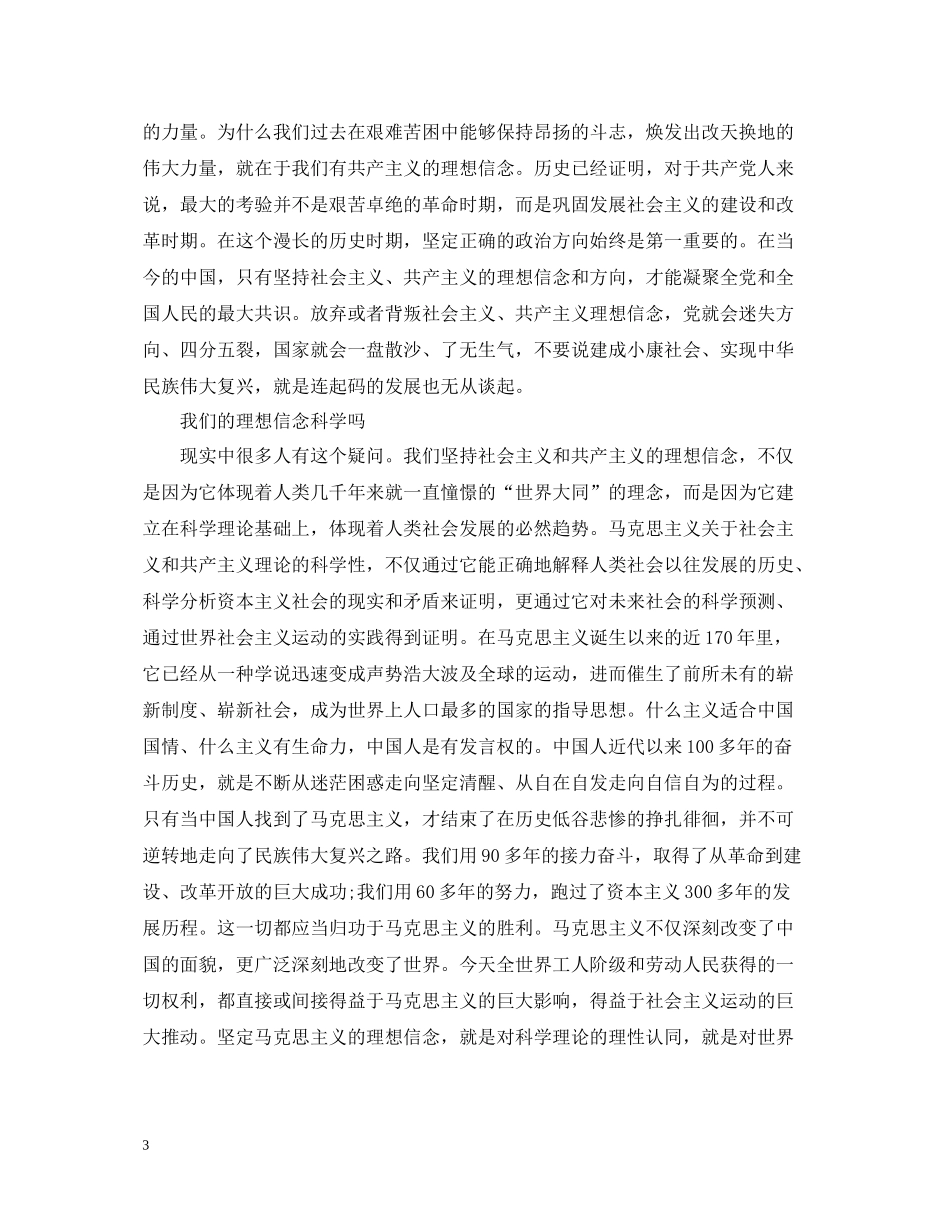 的力量。为什么我们过去在艰难苦困中能够保持昂扬的斗志，焕发出改天换地的伟大力量，就在于我们有共产主义的理想信念。历史已经证明，对于共产党人来说，最大的考验并不是艰苦卓绝的革命时期，而是巩固发展社会主义的建设和改革时期。在这个漫长的历史时期，坚定正确的政治方向始终是第一重要的。在当今的中国，只有坚持社会主义、共产主义的理想信念和方向，才能凝聚全党和全国人民的最大共识。放弃或者背叛社会主义、共产主义理想信念，党就会迷失方向、四分五裂，国家就会一盘散沙、了无生气，不要说建成小康社会、实现中华民族伟大复兴，就是连起码的发展也无从谈起。

我们的理想信念科学吗

现实中很多人有这个疑问。我们坚持社会主义和共产主义的理想信念，不仅是因为它体现着人类几千年来就一直憧憬的“世界大同”的理念，而是因为它建立在科学理论基础上，体现着人类社会发展的必然趋势。马克思主义关于社会主义和共产主义理论的科学性，不仅通过它能正确地解释人类社会以往发展的历史、科学分析资本主义社会的现实和矛盾来证明，更通过它对未来社会的科学预测、通过世界社会主义运动的实践得到证明。在马克思主义诞生以来的近 170 年里，它已经从一种学说迅速变成声势浩大波及全球的运动，进而催生了前所未有的崭新制度、崭新社会，成为世界上人口最多的国家的指导思想。什么主义适合中国国情、什么主义有生命力，中国人是有发言权的。中国人近代以来 100 多年的奋斗历史，就是不断从迷茫困惑走向坚定清醒、从自在自发走向自信自为的过程。只有当中国人找到了马克思主义，才结束了在历史低谷悲惨的挣扎徘徊，并不可逆转地走向了民族伟大复兴之路。我们用 90 多年的接力奋斗，取得了从革命到建设、改革开放的巨大成功;我们用 60 多年的努力，跑过了资本主义 300 多年的发展历程。这一切都应当归功于马克思主义的胜利。马克思主义不仅深刻改变了中国的面貌，更广泛深刻地改变了世界。今天全世界工人阶级和劳动人民获得的一切权利，都直接或间接得益于马克思主义的巨大影响，得益于社会主义运动的巨大推动。坚定马克思主义的理想信念，就是对科学理论的理性认同，就是对世界

3